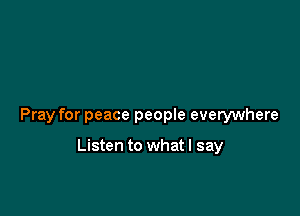 Pray for peace people everywhere

Listen to what I say